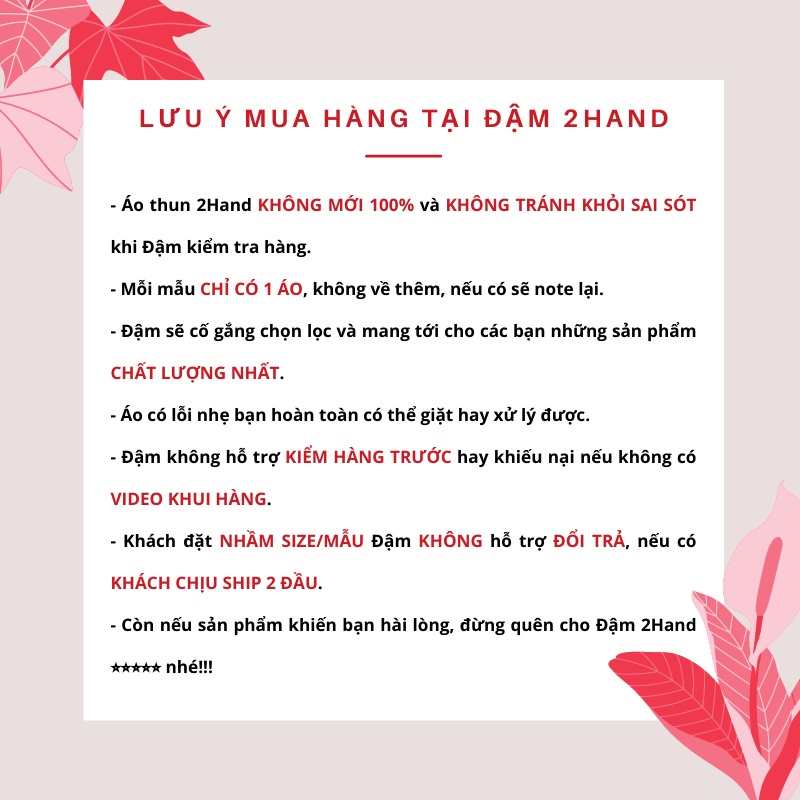 LƯU Ý MUA HÀNG TẠI ĐẬM 2HAND

- Áo thun 2Hand KHÔNG MỚI 100% và KHÔNG TRÁNH KHỎI SAI SÓT khi Đậm kiểm tra hàng.

- Mỗi mẫu CHỈ CÓ 1 ÁO, không về thêm, nếu có sẽ note lại.

- Đậm sẽ cố gắng chọn lọc và mang tới cho các bạn những sản phẩm CHẤT LƯỢNG NHẤT.

- Áo có lỗi nhẹ bạn hoàn toàn có thể giặt hay xử lý được.

- Đậm không hỗ trợ KIỂM HÀNG TRƯỚC hay khiếu nại nếu không có VIDEO KHUI HÀNG.

- Khách đặt NHẦM SIZE/MẪU Đậm KHÔNG hỗ trợ ĐỔI TRẢ, nếu có KHÁCH CHỊU SHIP 2 ĐẦU.

- Còn nếu sản phẩm khiến bạn hài lòng, đừng quên cho Đậm 2Hand ★★★★★ nhé!!!